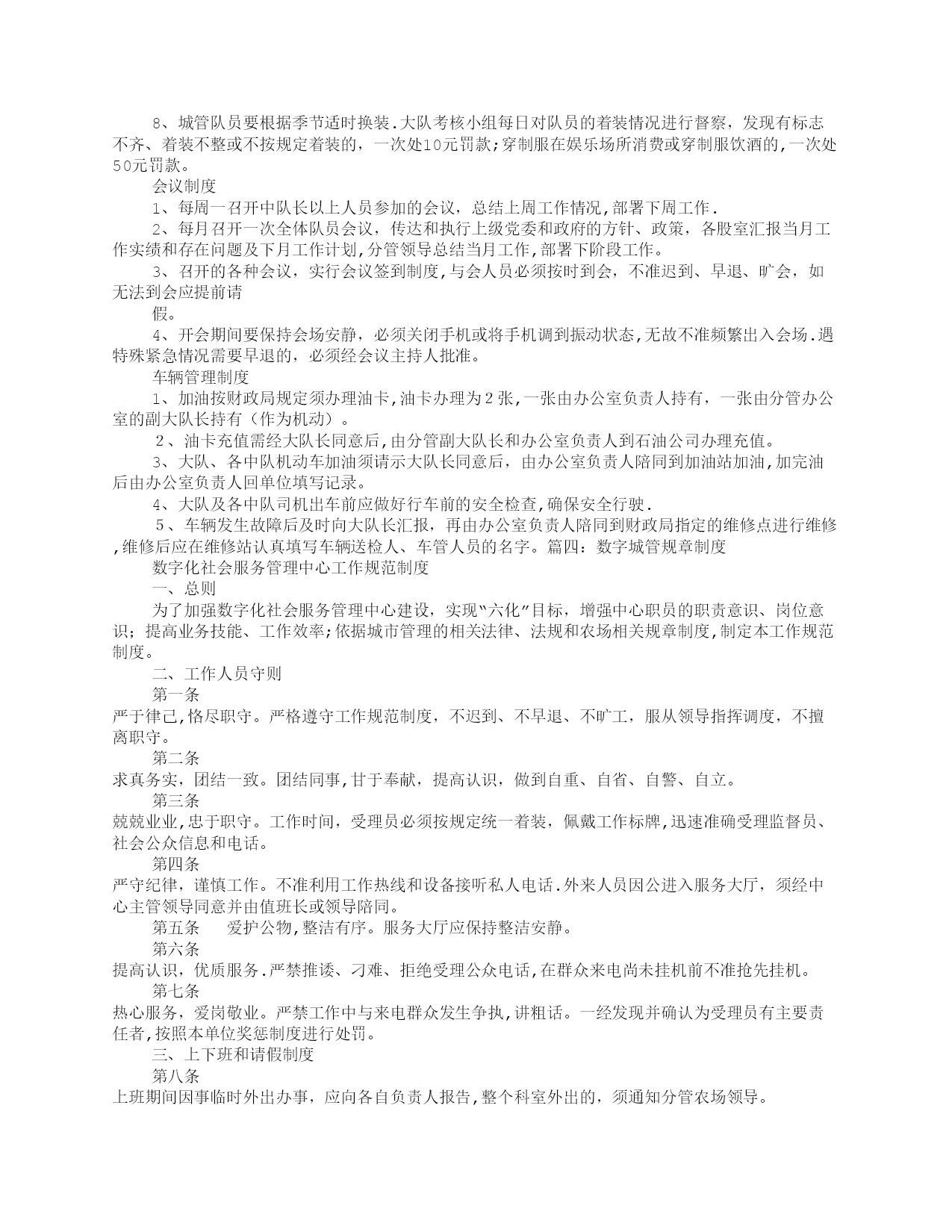 8、城管队员要根据季节适时换装.大队考核小组每日对队员的着装情况进行督察，发现有标志不齐、着装不整或不按规定着装的，一次处10元罚款;穿制服在娱乐场所消费或穿制服饮酒的,一次处50元罚款。

会议制度

1、每周一召开中队长以上人员参加的会议，总结上周工作情况,部署下周工作.

2、每月召开一次全体队员会议，传达和执行上级党委和政府的方针、政策，各股室汇报当月工作实绩和存在问题及下月工作计划,分管领导总结当月工作,部署下阶段工作。

3、召开的各种会议，实行会议签到制度,与会人员必须按时到会，不准迟到、早退、旷会，如无法到会应提前请

假。

4、开会期间要保持会场安静，必须关闭手机或将手机调到振动状态,无故不准频繁出入会场.遇特殊紧急情况需要早退的，必须经会议主持人批准。

车辆管理制度

1、加油按财政局规定须办理油卡,油卡办理为2张,一张由办公室负责人持有，一张由分管办公室的副大队长持有（作为机动）。

2、油卡充值需经大队长同意后,由分管副大队长和办公室负责人到石油公司办理充值。

3、大队、各中队机动车加油须请示大队长同意后，由办公室负责人陪同到加油站加油,加完油后由办公室负责人回单位填写记录。

4、大队及各中队司机出车前应做好行车前的安全检查,确保安全行驶.

5、车辆发生故障后及时向大队长汇报，再由办公室负责人陪同到财政局指定的维修点进行维修,维修后应在维修站认真填写车辆送检人、车管人员的名字。篇四：数字城管规章制度

数字化社会服务管理中心工作规范制度

一、总则

为了加强数字化社会服务管理中心建设，实现“六化”目标，增强中心职员的职责意识、岗位意识；提高业务技能、工作效率;依据城市管理的相关法律、法规和农场相关规章制度,制定本工作规范制度。

二、工作人员守则

第一条

严于律己,恪尽职守。严格遵守工作规范制度，不迟到、不早退、不旷工，服从领导指挥调度，不擅离职守。

第二条

求真务实，团结一致。团结同事,甘于奉献，提高认识，做到自重、自省、自警、自立。

第三条

兢兢业业,忠于职守。工作时间，受理员必须按规定统一着装，佩戴工作标牌,迅速准确受理监督员、社会公众信息和电话。

第四条

严守纪律，谨慎工作。不准利用工作热线和设备接听私人电话.外来人员因公进入服务大厅，须经中心主管领导同意并由值班长或领导陪同。

第五条　爱护公物,整洁有序。服务大厅应保持整洁安静。

第六条

提高认识，优质服务.严禁推诿、刁难、拒绝受理公众电话,在群众来电尚未挂机前不准抢先挂机。

第七条

热心服务，爱岗敬业。严禁工作中与来电群众发生争执,讲粗话。一经发现并确认为受理员有主要责任者,按照本单位奖惩制度进行处罚。

三、上下班和请假制度

第八条

上班期间因事临时外出办事，应向各自负责人报告,整个科室外出的，须通知分管农场领导。